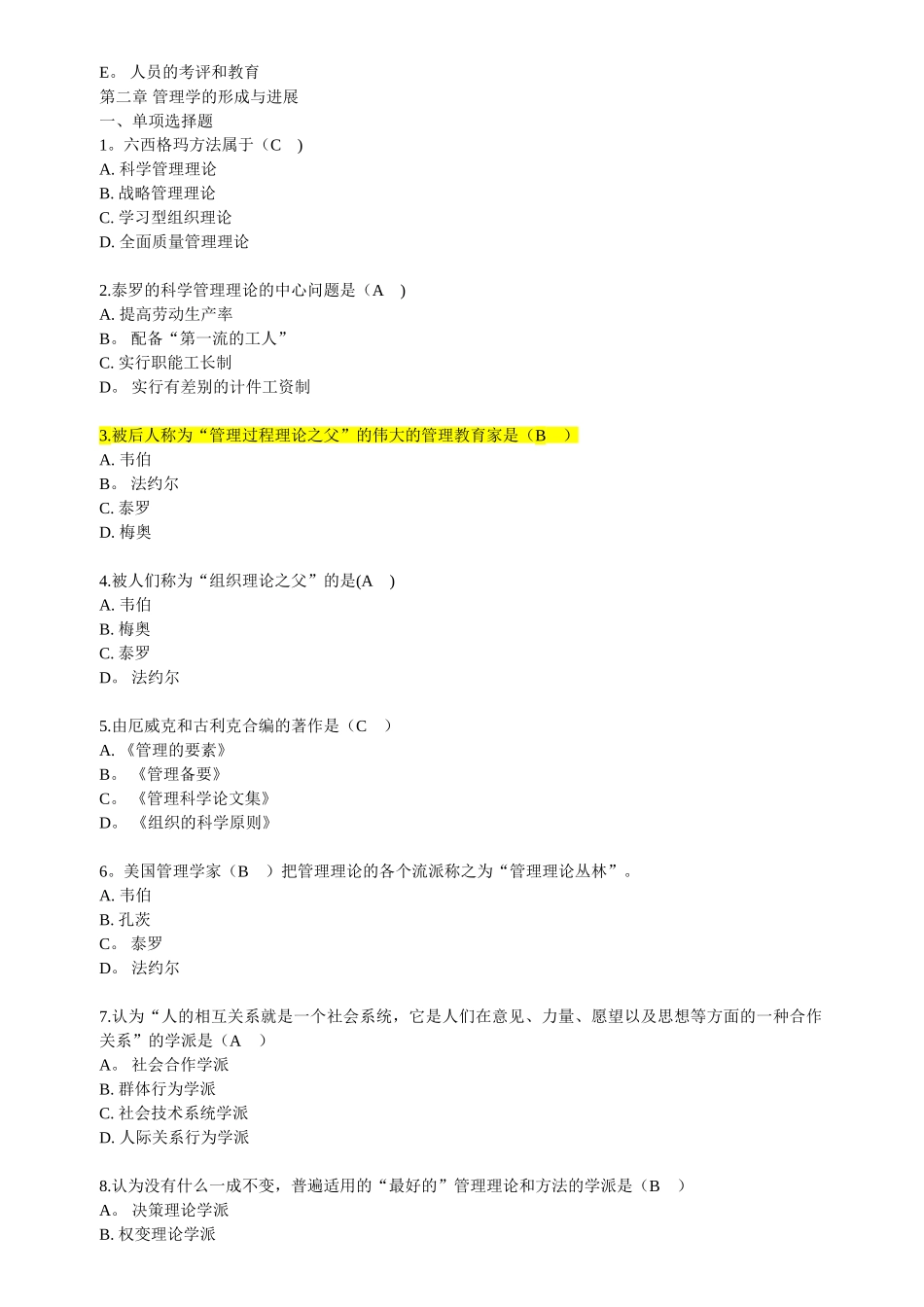 E。 人员的考评和教育
第二章 管理学的形成与进展
一、单项选择题
1。六西格玛方法属于（C　）
A. 科学管理理论
B. 战略管理理论
C. 学习型组织理论
D. 全面质量管理理论

2.泰罗的科学管理理论的中心问题是（A　）
A. 提高劳动生产率
B。 配备“第一流的工人”
C. 实行职能工长制
D。 实行有差别的计件工资制

3.被后人称为“管理过程理论之父”的伟大的管理教育家是（B　）
A. 韦伯
B。 法约尔
C. 泰罗
D. 梅奥

4.被人们称为“组织理论之父”的是(A　)
A. 韦伯
B. 梅奥
C. 泰罗
D。 法约尔

5.由厄威克和古利克合编的著作是（C　）
A. 《管理的要素》
B。 《管理备要》
C。 《管理科学论文集》
D。 《组织的科学原则》

6。美国管理学家（B　）把管理理论的各个流派称之为“管理理论丛林”。
A. 韦伯
B. 孔茨
C。 泰罗
D。 法约尔

7.认为“人的相互关系就是一个社会系统，它是人们在意见、力量、愿望以及思想等方面的一种合作关系”的学派是（A　）
A。 社会合作学派
B. 群体行为学派
C. 社会技术系统学派
D. 人际关系行为学派

8.认为没有什么一成不变，普遍适用的“最好的”管理理论和方法的学派是（B　）
A。 决策理论学派
B. 权变理论学派